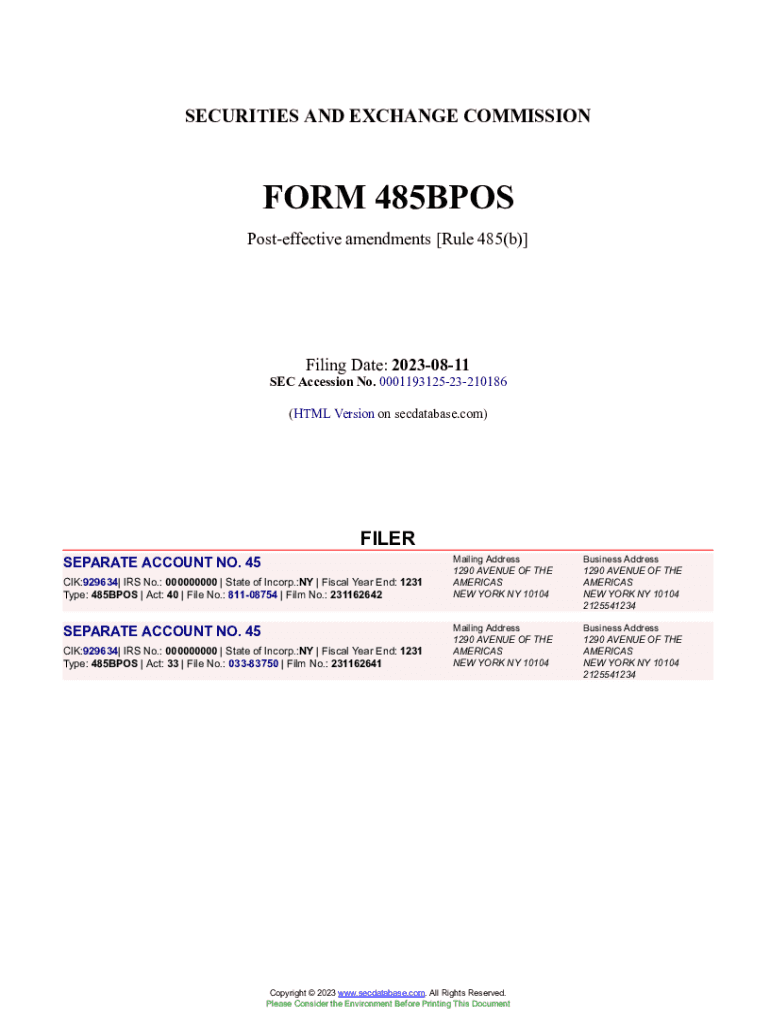 SECURITIES AND EXCHANGE COMMISSION

FORM 485BPOS

Post-effective amendments [Rule 485(b)]

Filing Date: 2023-08-11
SEC Accession No. 0001193125-23-210186

(HTML Version on secdatabase.com)

FILER

SEPARATE ACCOUNT NO. 45

CIK:929634| IRS No.: 000000000 | State of Incorp.:NY | Fiscal Year End: 1231
Type: 485BPOS | Act: 40 | File No.: 811-08754 | Film No.: 231162642

Mailing Address
1290 AVENUE OF THE
AMERICAS
NEW YORK NY 10104

Business Address
1290 AVENUE OF THE
AMERICAS
NEW YORK NY 10104
2125541234

SEPARATE ACCOUNT NO. 45

CIK:929634| IRS No.: 000000000 | State of Incorp.:NY | Fiscal Year End: 1231
Type: 485BPOS | Act: 33 | File No.: 033-83750 | Film No.: 231162641

Mailing Address
1290 AVENUE OF THE
AMERICAS
NEW YORK NY 10104

Business Address
1290 AVENUE OF THE
AMERICAS
NEW YORK NY 10104
2125541234

Copyright © 2023 www.secdatabase.com. All Rights Reserved.
Please Consider the Environment Before Printing This Document